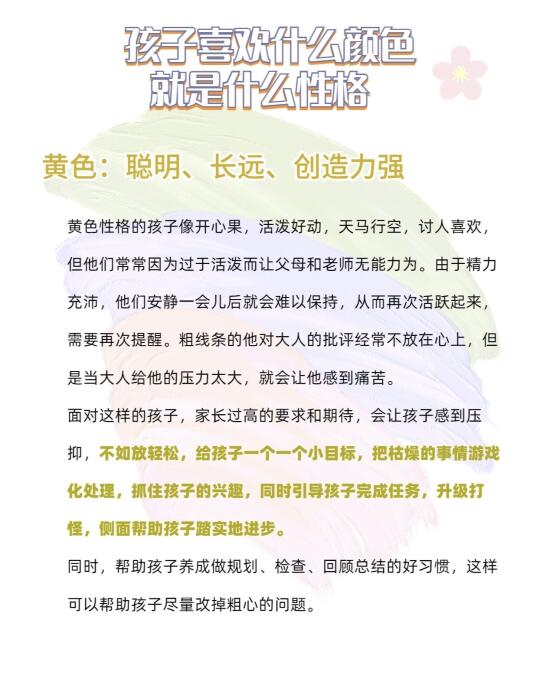 孩子喜欢什么颜色
就是什么性格

黄色：聪明、长远、创造力强

黄色性格的孩子像开心果，活泼好动，天马行空，讨人喜欢，但他们常常因为过于活泼而让父母和老师无能力为。由于精力充沛，他们安静一会儿后就会难以保持，从而再次活跃起来，需要再次提醒。粗线条的他对大人的批评经常不放在心上，但是当大人给他的压力太大，就会让他感到痛苦。

面对这样的孩子，家长过高的要求和期待，会让孩子感到压抑，不如放轻松，给孩子一个一个小目标，把枯燥的事情游戏化处理，抓住孩子的兴趣，同时引导孩子完成任务，升级打怪，侧面帮助孩子踏实地进步。

同时，帮助孩子养成做规划、检查、回顾总结的好习惯，这样可以帮助孩子尽量改掉粗心的问题。